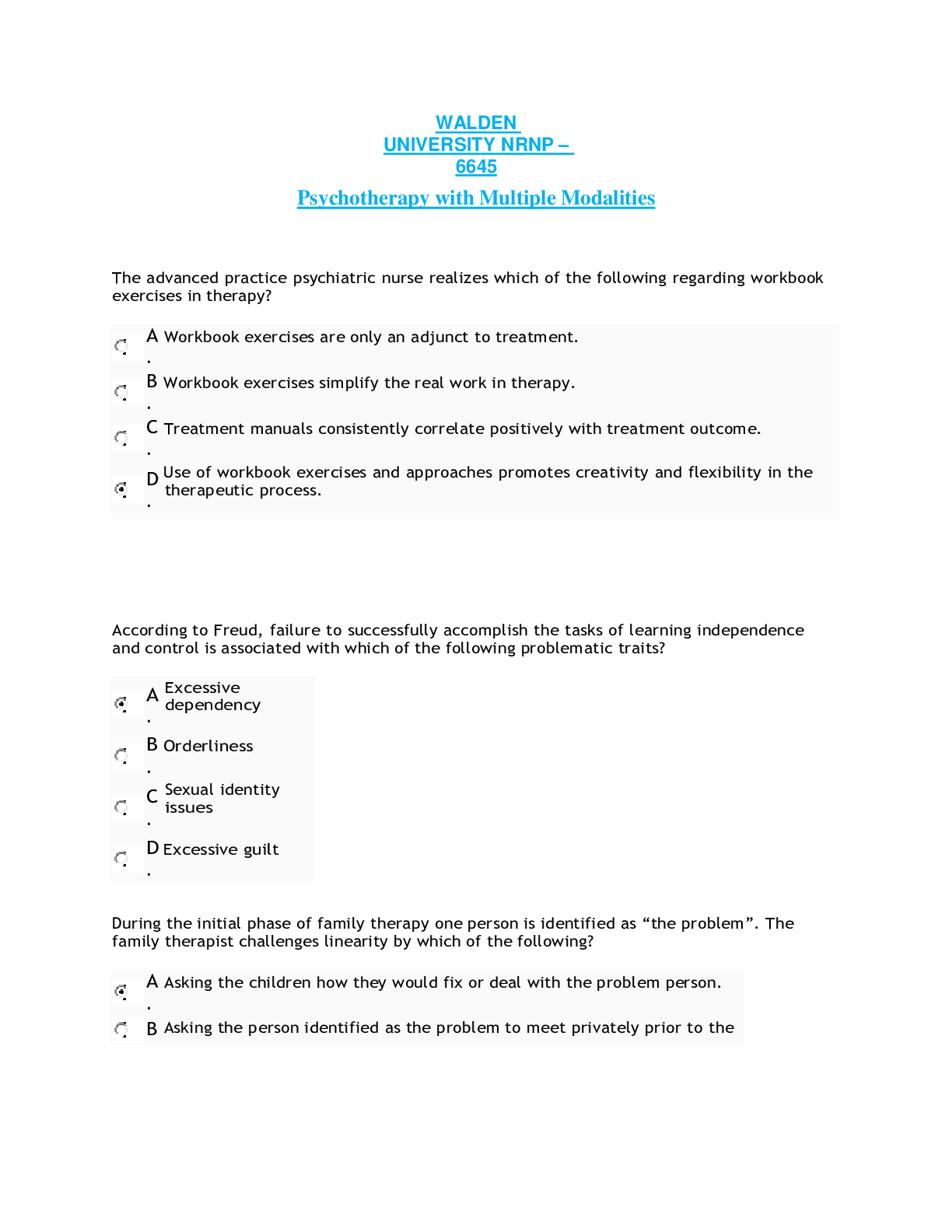 WALDEN UNIVERSITY NRNP – 6645

Psychotherapy with Multiple Modalities

The advanced practice psychiatric nurse realizes which of the following regarding workbook exercises in therapy?

A. Workbook exercises are only an adjunct to treatment.

B. Workbook exercises simplify the real work in therapy.

C. Treatment manuals consistently correlate positively with treatment outcome.

D. Use of workbook exercises and approaches promotes creativity and flexibility in the therapeutic process.

According to Freud, failure to successfully accomplish the tasks of learning independence and control is associated with which of the following problematic traits?

A. Excessive dependency

B. Orderliness

C. Sexual identity issues

D. Excessive guilt

During the initial phase of family therapy one person is identified as “the problem”. The family therapist challenges linearity by which of the following?

A. Asking the children how they would fix or deal with the problem person.

B Asking the person identified as the problem to meet privately prior to the